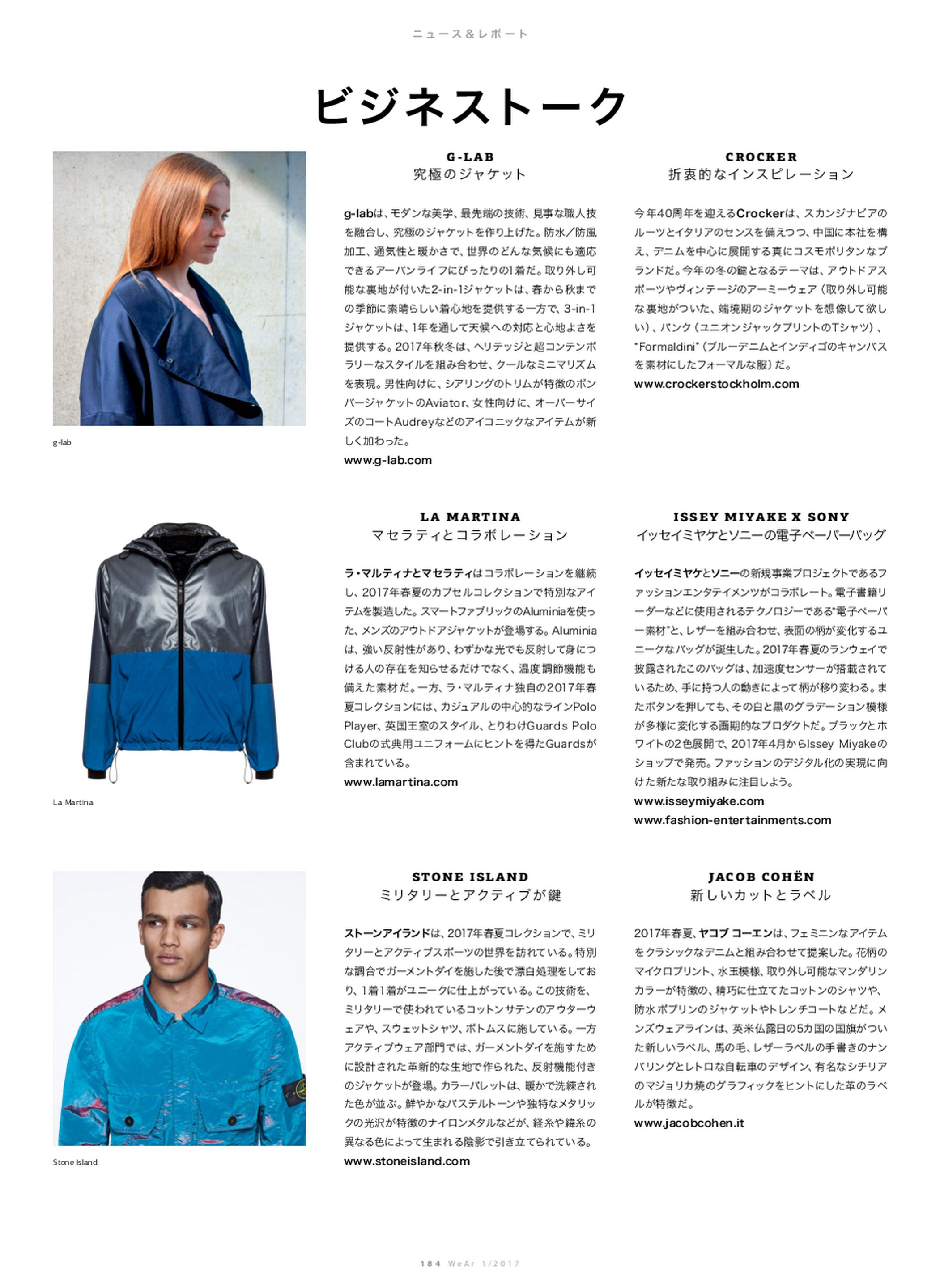 ニュース&レポート

ビジネストーク

g-lab

G-LAB
究極のジャケット

g-labは、モダンな美学、最先端の技術、見事な職人技を融合し、究極のジャケットを作り上げた。防水/防風加工、通気性と暖かさで、世界のどんな気候にも適応できるアーバンライフにぴったりの1着だ。取り外し可能な裏地が付いた2-in-1ジャケットは、春から秋までの季節に素晴らしい着心地を提供する一方で、3-in-1ジャケットは、1年を通して天候への対応と心地よさを提供する。2017年秋冬は、ヘリテッジと超コンテンポラリーなスタイルを組み合わせ、クールなミニマリズムを表現。男性向けに、シアリングのトリムが特徴のボンバージャケットのAviator、女性向けに、オーバーサイズのコートAudreyなどのアイコニックなアイテムが新しく加わった。
www.g-lab.com

CROCKER
折衷的なインスピレーション

今年40周年を迎えるCrockerは、スカンジナビアのルーツとイタリアのセンスを備えつつ、中国に本社を構え、デニムを中心に展開する真にコスモポリタンなブランドだ。今年の冬の鍵となるテーマは、アウトドアスポーツやヴィンテージのアーミーウェア(取り外し可能な裏地がついた、端境期のジャケットを想像して欲しい)、パンク(ユニオンジャックプリントのTシャツ)、"Formaldini"(ブルーデニムとインディゴのキャンバスを素材にしたフォーマルな服)だ。
www.crockerstockholm.com

La Martina

LA MARTINA
マセラティとコラボレーション

ラ・マルティナとマセラティはコラボレーションを継続し、2017年春夏のカプセルコレクションで特別なアイテムを製造した。スマートファブリックのAluminiaを使った、メンズのアウトドアジャケットが登場する。Aluminiaは、強い反射性があり、わずかな光でも反射して身につける人の存在を知らせるだけでなく、温度調節機能も備えた素材だ。一方、ラ・マルティナ独自の2017年春夏コレクションには、カジュアルの中心的なラインPolo Player、英国王室のスタイル、とりわけGuards Polo Clubの式典用ユニフォームにヒントを得たGuardsが含まれている。
www.lamartina.com

ISSEY MIYAKE X SONY
イッセイミヤケとソニーの電子ペーパーバッグ

イッセイミヤケとソニーの新規事業プロジェクトであるファッションエンタテイメンツがコラボレート。電子書籍リーダーなどに使用されるテクノロジーである"電子ペーパー素材"と、レザーを組み合わせ、表面の柄が変化するユニークなバッグが誕生した。2017年春夏のランウェイで披露されたこのバッグは、加速度センサーが搭載されているため、手に持つ人の動きによって柄が移り変わる。またボタンを押しても、その白と黒のグラデーション模様が多様に変化する画期的なプロダクトだ。ブラックとホワイトの2色展開で、2017年4月からIssey Miyakeのショップで発売。ファッションのデジタル化の実現に向けた新たな取り組みに注目しよう。
www.isseymiyake.com
www.fashion-entertainments.com

Stone Island

STONE ISLAND
ミリタリーとアクティブが鍵

ストーンアイランドは、2017年春夏コレクションで、ミリタリーとアクティブスポーツの世界を訪れている。特別な調合でガーメントダイを施した後で漂白処理をしており、1着1着がユニークに仕上がっている。この技術を、ミリタリーで使われているコットンサテンのアウターウェアや、スウェットシャツ、ボトムスに施している。一方アクティブウェア部門では、ガーメントダイを施すために設計された革新的な生地で作られた、反射機能付きのジャケットが登場。カラーパレットは、暖かで洗練された色が並ぶ。鮮やかなパステルトーンや独特なメタリックの光沢が特徴のナイロンメタルなどが、経糸や緯糸の異なる色によって生まれる陰影で引き立てられている。
www.stoneisland.com

JACOB COHËN
新しいカットとラベル

2017年春夏、ヤコブ コーエンは、フェミニンなアイテムをクラシックなデニムと組み合わせて提案した。花柄のマイクロプリント、水玉模様、取り外し可能なマンダリンカラーが特徴の、精巧に仕立てたコットンのシャツや、防水ポプリンのジャケットやトレンチコートなどだ。メンズウェアラインは、英米仏露日の5カ国の国旗がついた新しいラベル、馬の毛、レザーラベルの手書きのナンバリングとレトロな自転車のデザイン、有名なシチリアのマジョリカ焼のグラフィックをヒントにした革のラベルが特徴だ。
www.jacobcohen.it

184 WeAr 1/2017